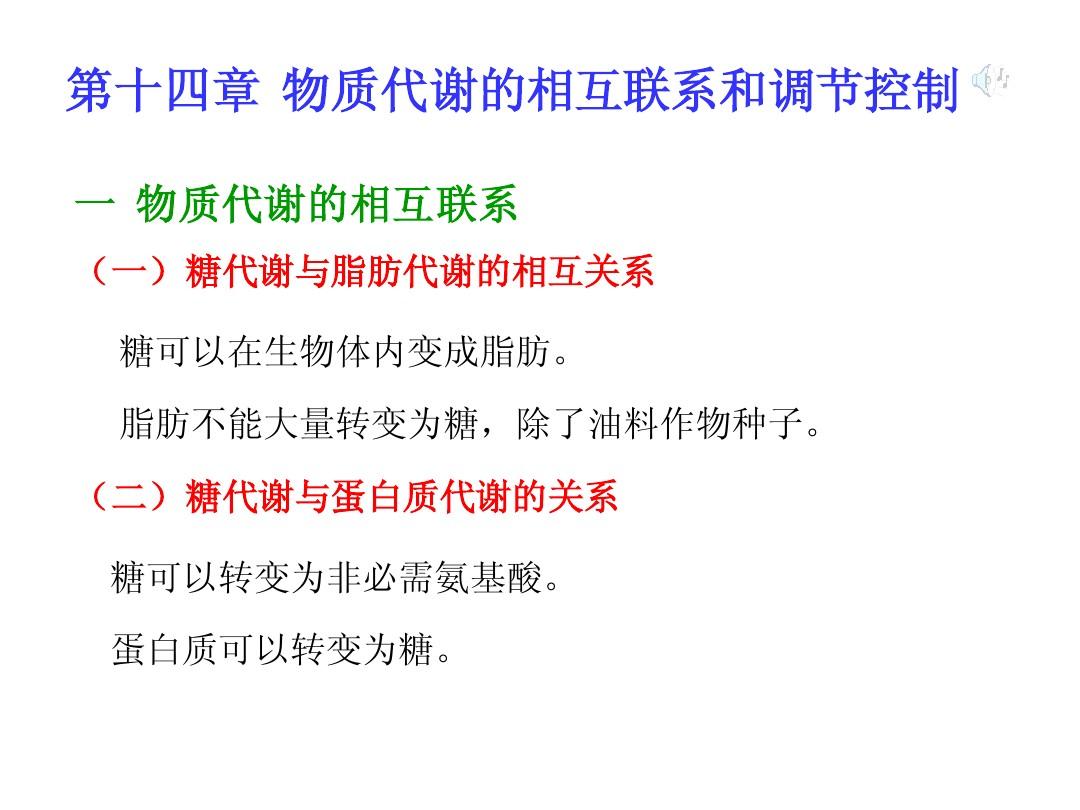 第十四章 物质代谢的相互联系和调节控制

一 物质代谢的相互联系

（一）糖代谢与脂肪代谢的相互关系

糖可以在生物体内变成脂肪。

脂肪不能大量转变为糖，除了油料作物种子。

（二）糖代谢与蛋白质代谢的关系

糖可以转变为非必需氨基酸。

蛋白质可以转变为糖。